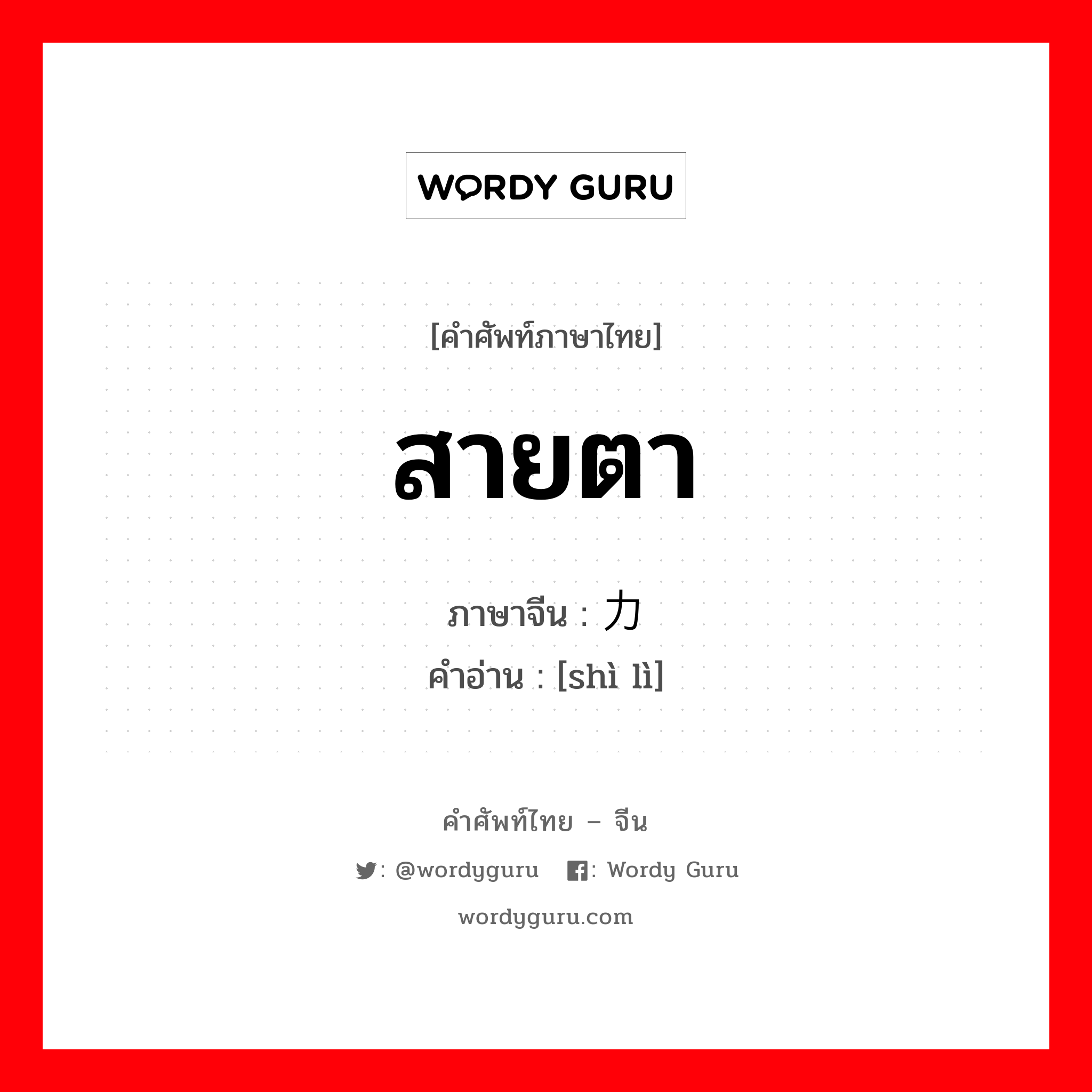 WORDY GURU

[คำศัพท์ภาษาไทย]

สายตา

ภาษาจีน : 力
คำอ่าน : [shì lì]

คำศัพท์ไทย – จีน

: @wordyguru : Wordy Guru

wordyguru.com